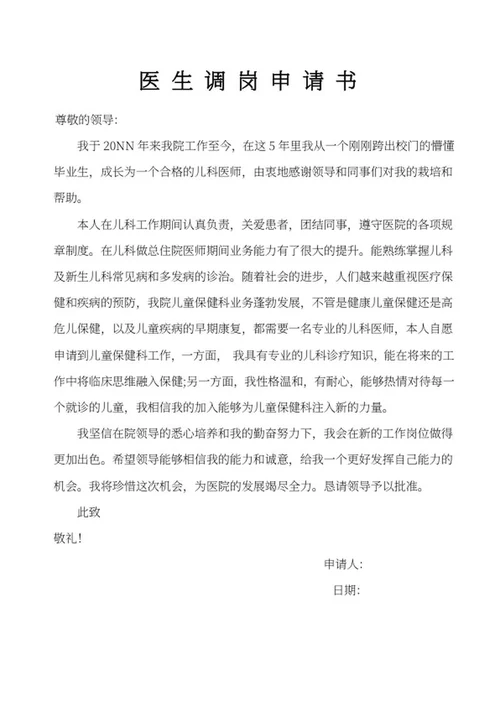 医生调岗申请书

尊敬的领导:

我于 20NN 年来我院工作至今，在这 5 年里我从一个刚刚跨出校门的懵懂毕业生，成长为一个合格的儿科医师，由衷地感谢领导和同事们对我的栽培和帮助。

本人在儿科工作期间认真负责，关爱患者，团结同事，遵守医院的各项规章制度。在儿科做总住院医师期间业务能力有了很大的提升。能熟练掌握儿科及新生儿科常见病和多发病的诊治。随着社会的进步，人们越来越重视医疗保健和疾病的预防，我院儿童保健科业务蓬勃发展，不管是健康儿童保健还是高危儿保健，以及儿童疾病的早期康复，都需要一名专业的儿科医师，本人自愿申请到儿童保健科工作，一方面， 我具有专业的儿科诊疗知识，能在将来的工作中将临床思维融入保健;另一方面，我性格温和，有耐心，能够热情对待每一个就诊的儿童，我相信我的加入能够为儿童保健科注入新的力量。

我坚信在院领导的悉心培养和我的勤奋努力下，我会在新的工作岗位做得更加出色。希望领导能够相信我的能力和诚意，给我一个更好发挥自己能力的机会。我将珍惜这次机会，为医院的发展竭尽全力。恳请领导予以批准。

此致

敬礼!

申请人:

日期: